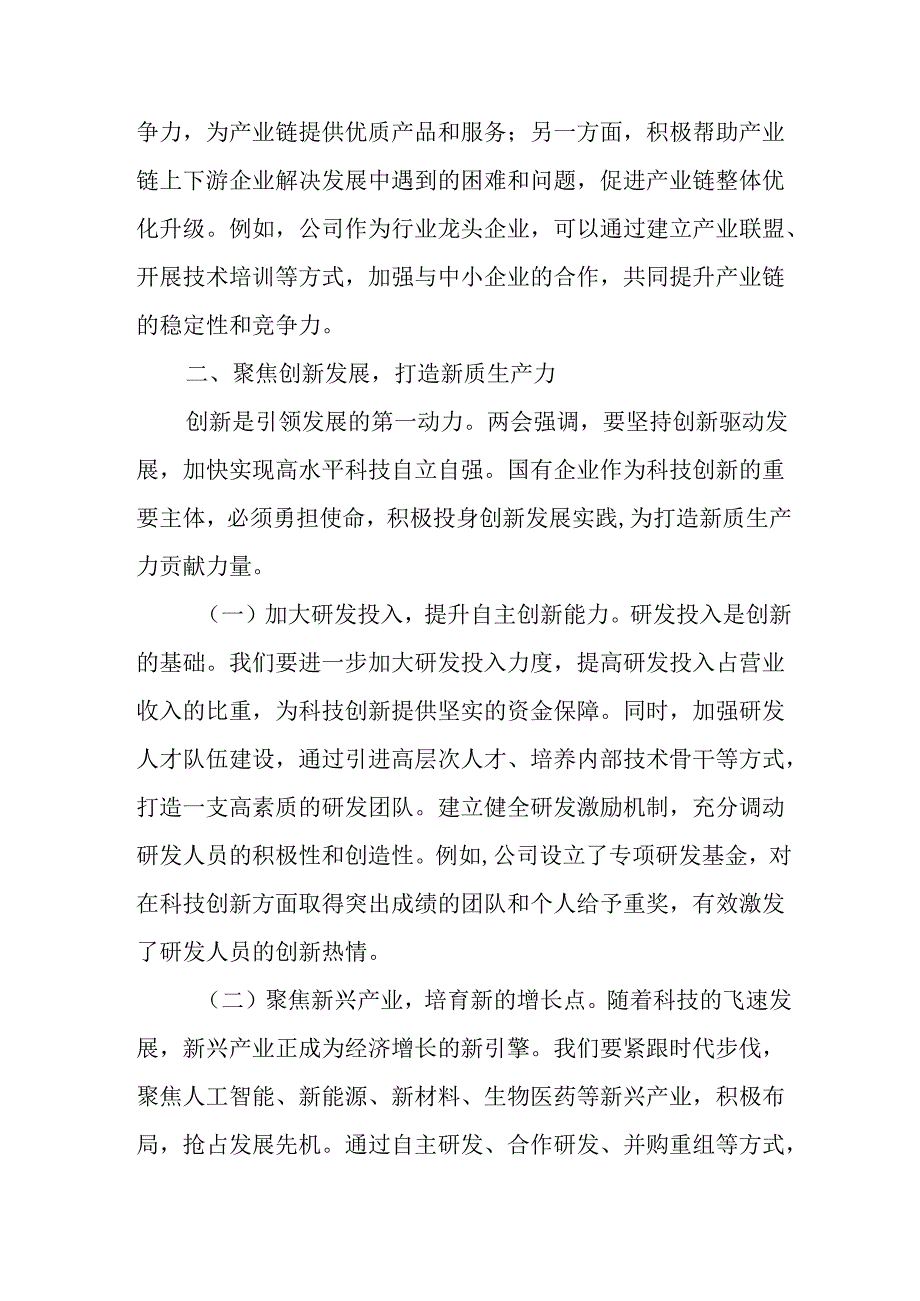 争力，为产业链提供优质产品和服务；另一方面，积极帮助产业链上下游企业解决发展中遇到的困难和问题，促进产业链整体优化升级。例如，公司作为行业龙头企业，可以通过建立产业联盟、开展技术培训等方式，加强与中小企业的合作，共同提升产业链的稳定性和竞争力。

二、聚焦创新发展，打造新质生产力

创新是引领发展的第一动力。两会强调，要坚持创新驱动发展，加快实现高水平科技自立自强。国有企业作为科技创新的重要主体，必须勇担使命，积极投身创新发展实践,为打造新质生产力贡献力量。

（一）加大研发投入，提升自主创新能力。研发投入是创新的基础。我们要进一步加大研发投入力度，提高研发投入占营业收入的比重，为科技创新提供坚实的资金保障。同时，加强研发人才队伍建设，通过引进高层次人才、培养内部技术骨干等方式，打造一支高素质的研发团队。建立健全研发激励机制，充分调动研发人员的积极性和创造性。例如,公司设立了专项研发基金，对在科技创新方面取得突出成绩的团队和个人给予重奖，有效激发了研发人员的创新热情。

（二）聚焦新兴产业，培育新的增长点。随着科技的飞速发展，新兴产业正成为经济增长的新引擎。我们要紧跟时代步伐，聚焦人工智能、新能源、新材料、生物医药等新兴产业，积极布局，抢占发展先机。通过自主研发、合作研发、并购重组等方式，